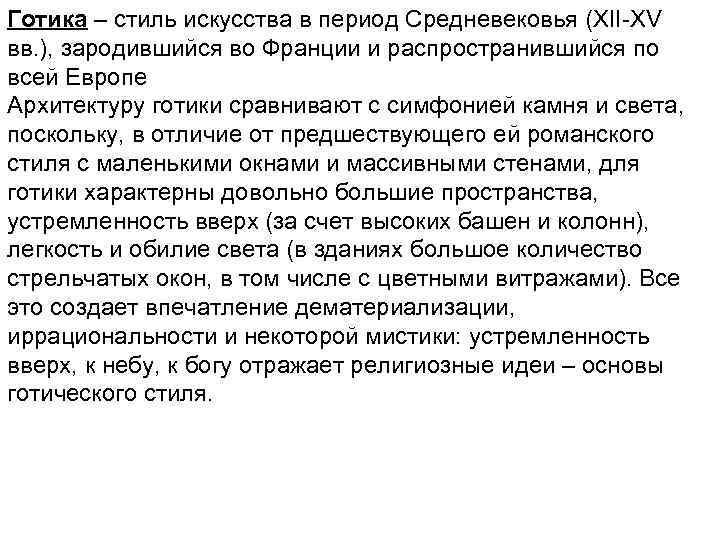 Готика – стиль искусства в период Средневековья (XII-XV вв.), зародившийся во Франции и распространившийся по всей Европе
Архитектуру готики сравнивают с симфонией камня и света, поскольку, в отличие от предшествующего ей романского стиля с маленькими окнами и массивными стенами, для готики характерны довольно большие пространства, устремленность вверх (за счет высоких башен и колонн), легкость и обилие света (в зданиях большое количество стрельчатых окон, в том числе с цветными витражами). Все это создает впечатление дематериализации, иррациональности и некоторой мистики: устремленность вверх, к небу, к богу отражает религиозные идеи – основы готического стиля.